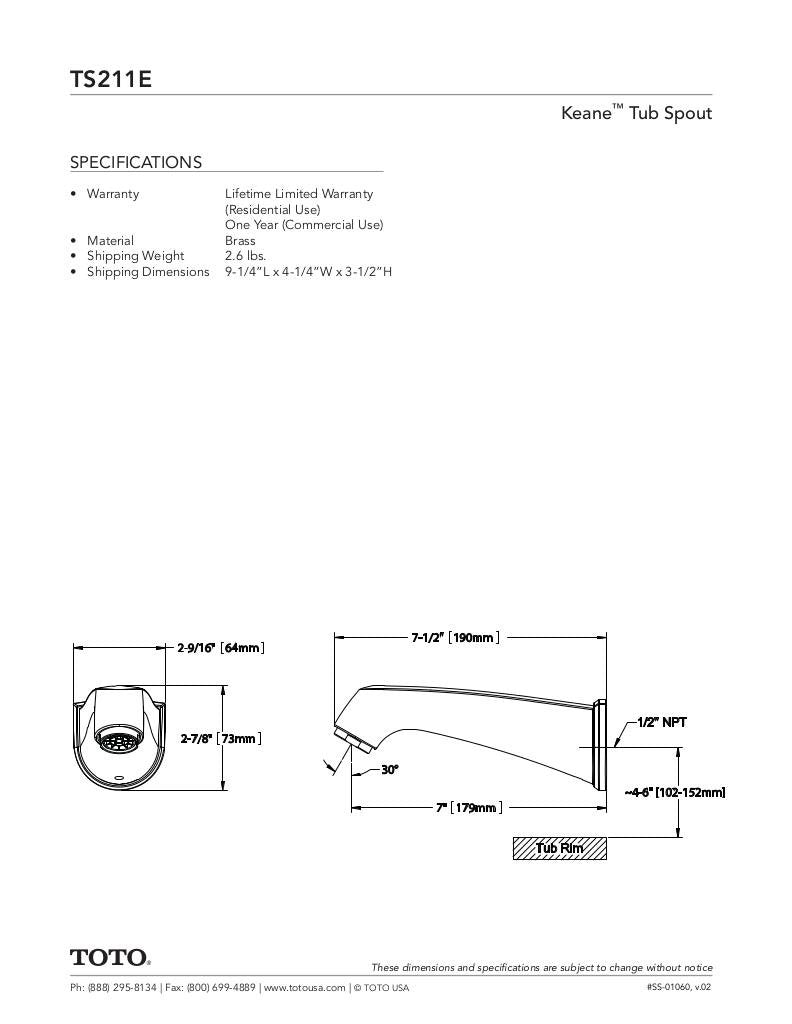 TS211E

Keane™ Tub Spout

SPECIFICATIONS

• Warranty Lifetime Limited Warranty (Residential Use) One Year (Commercial Use)
• Material Brass
• Shipping Weight 2.6 lbs.
• Shipping Dimensions 9-1/4"L x 4-1/4"W x 3-1/2"H

2-9/16" [64mm]

2-7/8" [73mm]

7-1/2" [190mm]

1/2" NPT

30°

7" [179mm]

~4-6" [102-152mm]

Tub Rim

TOTO.

These dimensions and specifications are subject to change without notice

Ph: (888) 295-8134 | Fax: (800) 699-4889 | www.totousa.com | © TOTO USA

#SS-01060, v.02